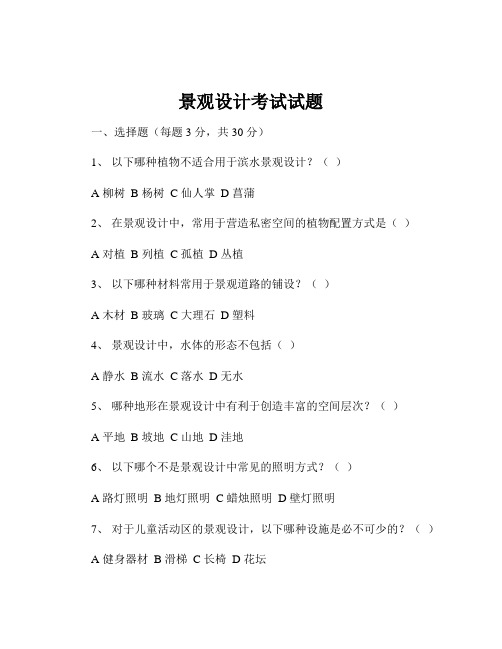 景观设计考试试题

一、选择题（每题 3 分，共 30 分）

1、 以下哪种植物不适合用于滨水景观设计？（ ）

A 柳树 B 杨树 C 仙人掌 D 菖蒲

2、 在景观设计中，常用于营造私密空间的植物配置方式是（ ）

A 对植 B 列植 C 孤植 D 丛植

3、 以下哪种材料常用于景观道路的铺设？（ ）

A 木材 B 玻璃 C 大理石 D 塑料

4、 景观设计中，水体的形态不包括（ ）

A 静水 B 流水 C 落水 D 无水

5、 哪种地形在景观设计中有利于创造丰富的空间层次？（ ）

A 平地 B 坡地 C 山地 D 洼地

6、 以下哪个不是景观设计中常见的照明方式？（ ）

A 路灯照明 B 地灯照明 C 蜡烛照明 D 壁灯照明

7、 对于儿童活动区的景观设计，以下哪种设施是必不可少的？（ ）

A 健身器材 B 滑梯 C 长椅 D 花坛